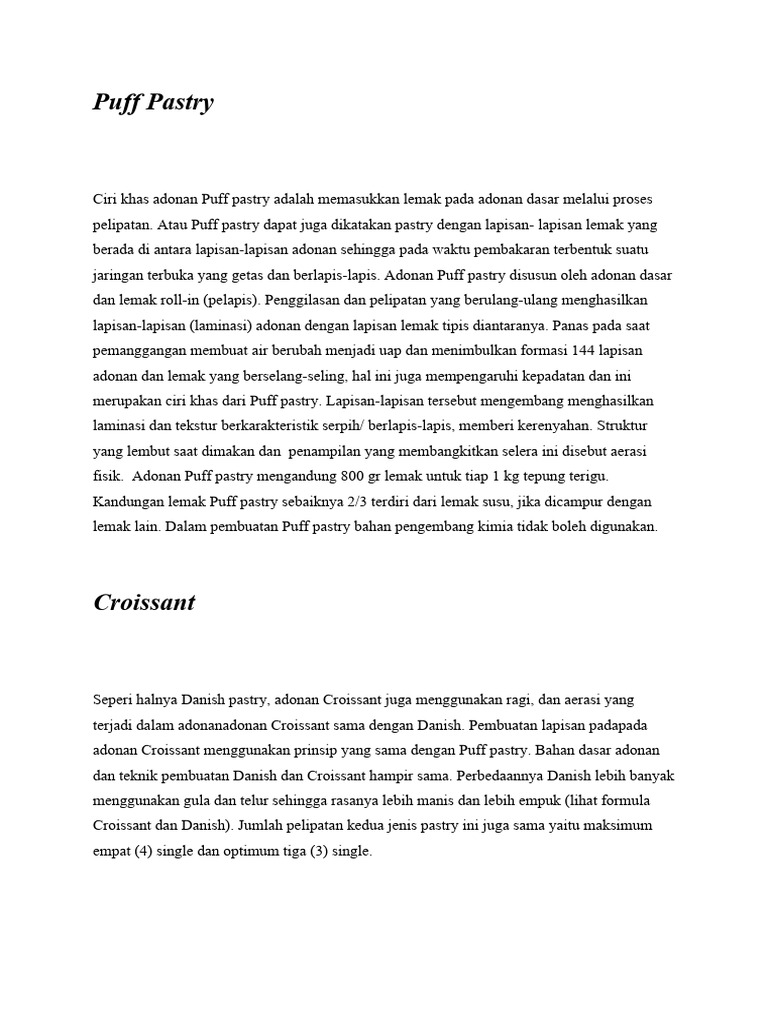 Puff Pastry

Ciri khas adonan Puff pastry adalah memasukkan lemak pada adonan dasar melalui proses pelipatan. Atau Puff pastry dapat juga dikatakan pastry dengan lapisan- lapisan lemak yang berada di antara lapisan-lapisan adonan sehingga pada waktu pembakaran terbentuk suatu jaringan terbuka yang getas dan berlapis-lapis. Adonan Puff pastry disusun oleh adonan dasar dan lemak roll-in (pelapis). Penggilasan dan pelipatan yang berulang-ulang menghasilkan lapisan-lapisan (laminasi) adonan dengan lapisan lemak tipis diantaranya. Panas pada saat pemanggangan membuat air berubah menjadi uap dan menimbulkan formasi 144 lapisan adonan dan lemak yang berselang-seling, hal ini juga mempengaruhi kepadatan dan ini merupakan ciri khas dari Puff pastry. Lapisan-lapisan tersebut mengembang menghasilkan laminasi dan tekstur berkarakteristik serpih/ berlapis-lapis, memberi kerenyahan. Struktur yang lembut saat dimakan dan penampilan yang membangkitkan selera ini disebut aerasi fisik. Adonan Puff pastry mengandung 800 gr lemak untuk tiap 1 kg tepung terigu. Kandungan lemak Puff pastry sebaiknya 2/3 terdiri dari lemak susu, jika dicampur dengan lemak lain. Dalam pembuatan Puff pastry bahan pengembang kimia tidak boleh digunakan.

Croissant

Seperi halnya Danish pastry, adonan Croissant juga menggunakan ragi, dan aerasi yang terjadi dalam adonanadonan Croissant sama dengan Danish. Pembuatan lapisan padapada adonan Croissant menggunakan prinsip yang sama dengan Puff pastry. Bahan dasar adonan dan teknik pembuatan Danish dan Croissant hampir sama. Perbedaannya Danish lebih banyak menggunakan gula dan telur sehingga rasanya lebih manis dan lebih empuk (lihat formula Croissant dan Danish). Jumlah pelipatan kedua jenis pastry ini juga sama yaitu maksimum empat (4) single dan optimum tiga (3) single.